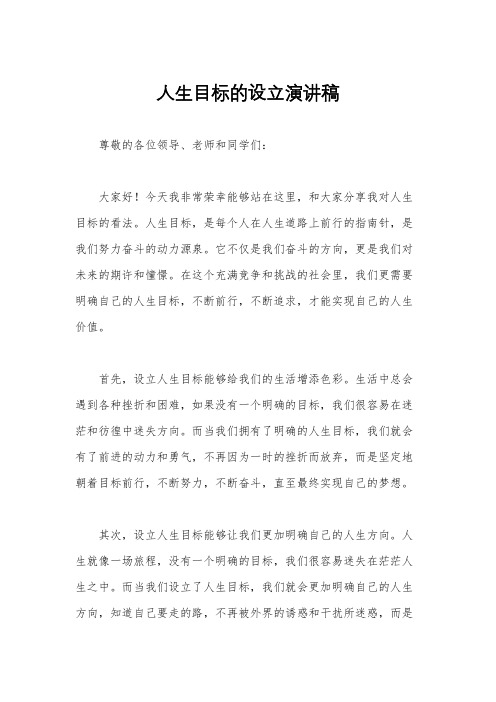 人生目标的设立演讲稿

尊敬的各位领导、老师和同学们：

大家好！今天我非常荣幸能够站在这里，和大家分享我对人生目标的看法。人生目标，是每个人在人生道路上前行的指南针，是我们努力奋斗的动力源泉。它不仅是我们奋斗的方向，更是我们对未来的期许和憧憬。在这个充满竞争和挑战的社会里，我们更需要明确自己的人生目标，不断前行，不断追求，才能实现自己的人生价值。

首先，设立人生目标能够给我们的生活增添色彩。生活中总会遇到各种挫折和困难，如果没有一个明确的目标，我们很容易在迷茫和彷徨中迷失方向。而当我们拥有了明确的人生目标，我们就会有了前进的动力和勇气，不再因为一时的挫折而放弃，而是坚定地朝着目标前行，不断努力，不断奋斗，直至最终实现自己的梦想。

其次，设立人生目标能够让我们更加明确自己的人生方向。人生就像一场旅程，没有一个明确的目标，我们很容易迷失在茫茫人生之中。而当我们设立了人生目标，我们就会更加明确自己的人生方向，知道自己要走的路，不再被外界的诱惑和干扰所迷惑，而是